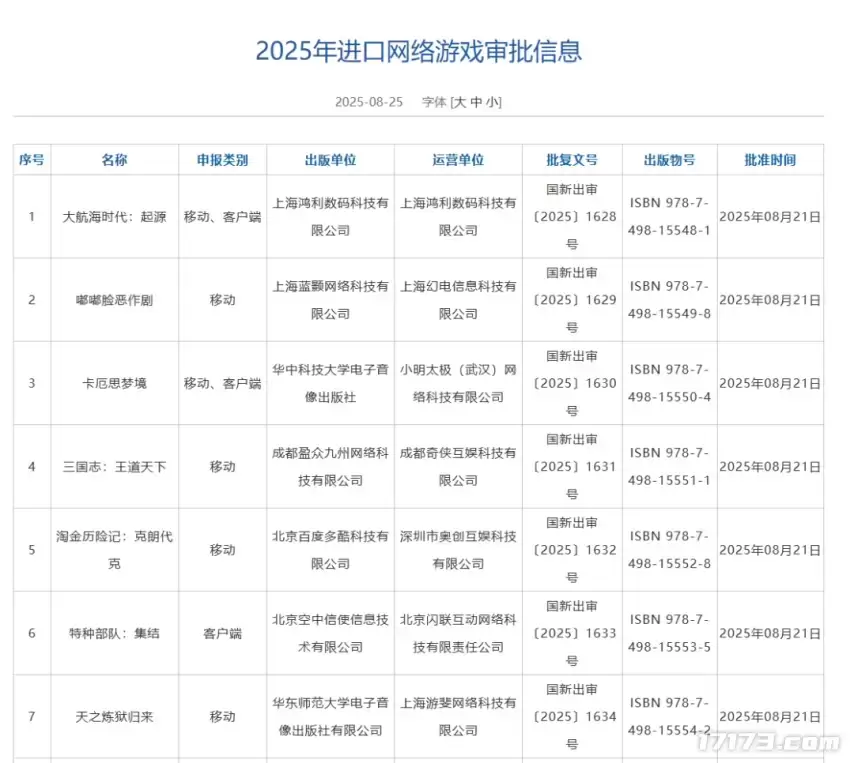 2025年进口网络游戏审批信息

2025-08-25 字体 [大 中 小]

| 序号 | 名称 | 申报类别 | 出版单位 | 运营单位 | 批复文号 | 出版物号 | 批准时间 |
|---|---|---|---|---|---|---|---|
| 1 | 大航海时代：起源 | 移动、客户端 | 上海鸿利数码科技有限公司 | 上海鸿利数码科技有限公司 | 国新出审〔2025〕1628号 | ISBN 978-7-498-15548-1 | 2025年08月21日 |
| 2 | 嘟嘟脸恶作剧 | 移动 | 上海蓝颢网络科技有限公司 | 上海幻电信息科技有限公司 | 国新出审〔2025〕1629号 | ISBN 978-7-498-15549-8 | 2025年08月21日 |
| 3 | 卡厄思梦境 | 移动、客户端 | 华中科技大学电子音像出版社 | 小明太极（武汉）网络科技有限公司 | 国新出审〔2025〕1630号 | ISBN 978-7-498-15550-4 | 2025年08月21日 |
| 4 | 三国志：王道天下 | 移动 | 成都盈众九州网络科技有限公司 | 成都奇侠互娱科技有限公司 | 国新出审〔2025〕1631号 | ISBN 978-7-498-15551-1 | 2025年08月21日 |
| 5 | 淘金历险记：克朗代克 | 移动 | 北京百度多酷科技有限公司 | 深圳市奥创互娱科技有限公司 | 国新出审〔2025〕1632号 | ISBN 978-7-498-15552-8 | 2025年08月21日 |
| 6 | 特种部队：集结 | 客户端 | 北京空中信使信息技术有限公司 | 北京闪联互动网络科技有限责任公司 | 国新出审〔2025〕1633号 | ISBN 978-7-498-15553-5 | 2025年08月21日 |
| 7 | 天之炼狱归来 | 移动 | 华东师范大学电子音像出版社有限公司 | 上海游斐网络科技有限公司 | 国新出审〔2025〕1634号 | ISBN 978-7-498-15554-2 | 2025年08月21日 |

17173.com